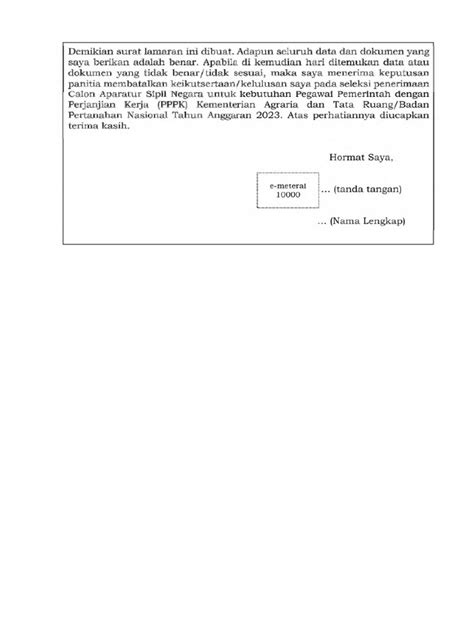 Demikian surat lamaran ini dibuat. Adapun seluruh data dan dokumen yang saya berikan adalah benar. Apabila di kemudian hari ditemukan data atau dokumen yang tidak benar/tidak sesuai, maka saya menerima keputusan panitia membatalkan keikutsertaan/kelulusan saya pada seleksi penerimaan Calon Aparatur Sipil Negara untuk kebutuhan Pegawai Pemerintah dengan Perjanjian Kerja (PPPK) Kementerian Agraria dan Tata Ruang/Badan Pertanahan Nasional Tahun Anggaran 2023. Atas perhatiannya diucapkan terima kasih.

Hormat Saya,

e-meterai 10000

... (tanda tangan)

... (Nama Lengkap)